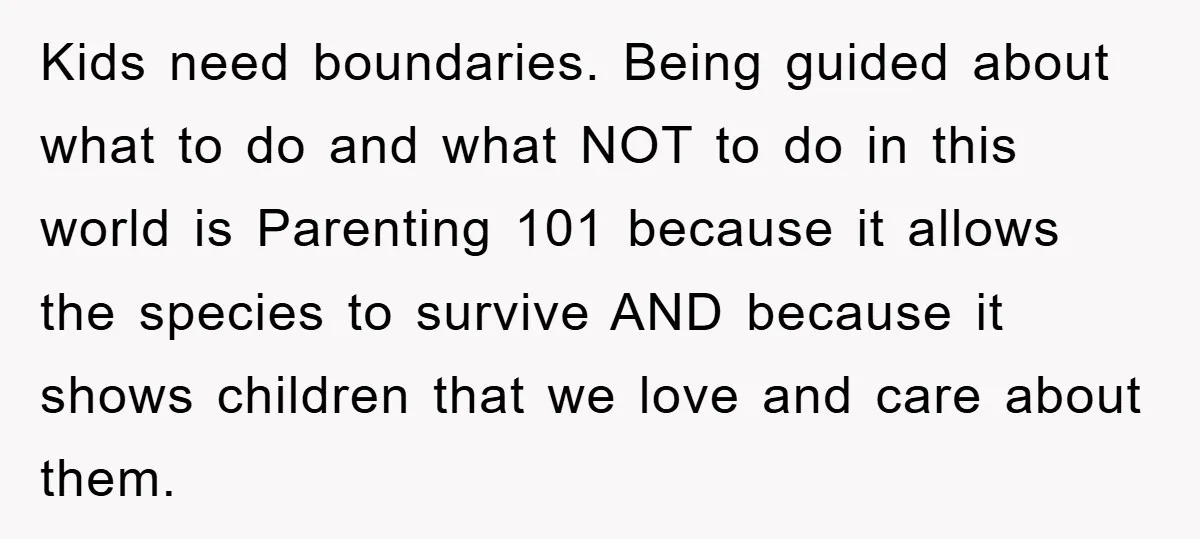 Kids need boundaries. Being guided about what to do and what NOT to do in this world is Parenting 101 because it allows the species to survive AND because it shows children that we love and care about them.